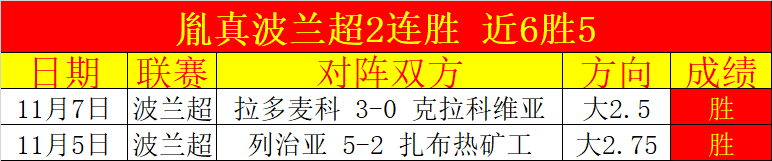 胤真波兰超2连胜 近6胜5

| 日期 | 联赛 | 对阵双方 | 方向 | 成绩 |
|---|---|---|---|---|
| 11月7日 | 波兰超 | 拉多麦科 3-0 克拉科维亚 | 大2.5 | 胜 |
| 11月5日 | 波兰超 | 列治亚 5-2 扎布热矿工 | 大2.75 | 胜 |